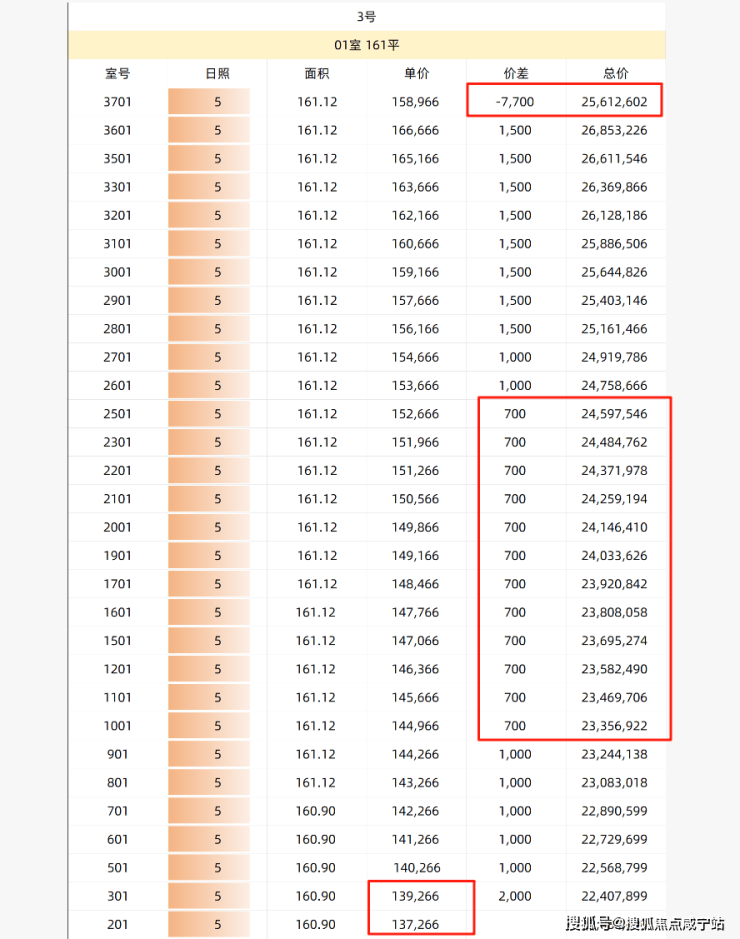 3号

01室 161平

| 室号 | 日照 | 面积 | 单价 | 价差 | 总价 |
|---|---|---|---|---|---|
| 3701 | 5 | 161.12 | 158,966 | -7,700 | 25,612,602 |
| 3601 | 5 | 161.12 | 166,666 | 1,500 | 26,853,226 |
| 3501 | 5 | 161.12 | 165,166 | 1,500 | 26,611,546 |
| 3301 | 5 | 161.12 | 163,666 | 1,500 | 26,369,866 |
| 3201 | 5 | 161.12 | 162,166 | 1,500 | 26,128,186 |
| 3101 | 5 | 161.12 | 160,666 | 1,500 | 25,886,506 |
| 3001 | 5 | 161.12 | 159,166 | 1,500 | 25,644,826 |
| 2901 | 5 | 161.12 | 157,666 | 1,500 | 25,403,146 |
| 2801 | 5 | 161.12 | 156,166 | 1,500 | 25,161,466 |
| 2701 | 5 | 161.12 | 154,666 | 1,000 | 24,919,786 |
| 2601 | 5 | 161.12 | 153,666 | 1,000 | 24,758,666 |
| 2501 | 5 | 161.12 | 152,666 | 700 | 24,597,546 |
| 2301 | 5 | 161.12 | 151,966 | 700 | 24,484,762 |
| 2201 | 5 | 161.12 | 151,266 | 700 | 24,371,978 |
| 2101 | 5 | 161.12 | 150,566 | 700 | 24,259,194 |
| 2001 | 5 | 161.12 | 149,866 | 700 | 24,146,410 |
| 1901 | 5 | 161.12 | 149,166 | 700 | 24,033,626 |
| 1701 | 5 | 161.12 | 148,466 | 700 | 23,920,842 |
| 1601 | 5 | 161.12 | 147,766 | 700 | 23,808,058 |
| 1501 | 5 | 161.12 | 147,066 | 700 | 23,695,274 |
| 1201 | 5 | 161.12 | 146,366 | 700 | 23,582,490 |
| 1101 | 5 | 161.12 | 145,666 | 700 | 23,469,706 |
| 1001 | 5 | 161.12 | 144,966 | 700 | 23,356,922 |
| 901 | 5 | 161.12 | 144,266 | 1,000 | 23,244,138 |
| 801 | 5 | 161.12 | 143,266 | 1,000 | 23,083,018 |
| 701 | 5 | 160.90 | 142,266 | 1,000 | 22,890,599 |
| 601 | 5 | 160.90 | 141,266 | 1,000 | 22,729,699 |
| 501 | 5 | 160.90 | 140,266 | 1,000 | 22,568,799 |
| 301 | 5 | 160.90 | 139,266 | 2,000 | 22,407,899 |
| 201 | 5 | 160.90 | 137,266 | | |

搜狐号@搜狐焦点咸宁站